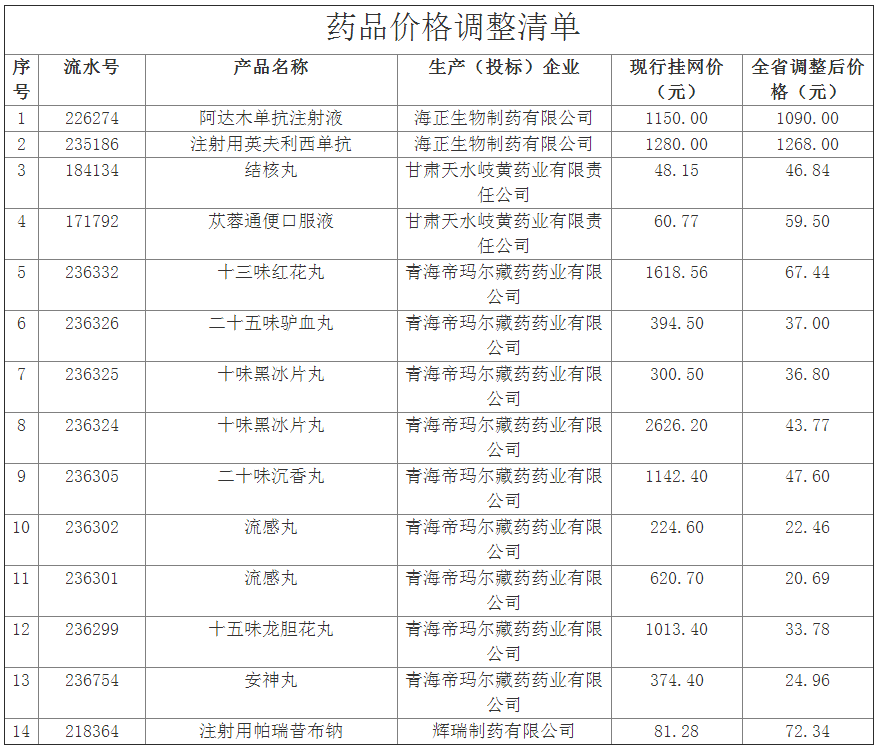 药品价格调整清单

| 序号 | 流水号 | 产品名称 | 生产（投标）企业 | 现行挂网价（元） | 全省调整后价格（元） |
|---|---|---|---|---|---|
| 1 | 226274 | 阿达木单抗注射液 | 海正生物制药有限公司 | 1150.00 | 1090.00 |
| 2 | 235186 | 注射用英夫利西单抗 | 海正生物制药有限公司 | 1280.00 | 1268.00 |
| 3 | 184134 | 结核丸 | 甘肃天水岐黄药业有限责任公司 | 48.15 | 46.84 |
| 4 | 171792 | 苁蓉通便口服液 | 甘肃天水岐黄药业有限责任公司 | 60.77 | 59.50 |
| 5 | 236332 | 十三味红花丸 | 青海帝玛尔藏药药业有限公司 | 1618.56 | 67.44 |
| 6 | 236326 | 二十五味驴血丸 | 青海帝玛尔藏药药业有限公司 | 394.50 | 37.00 |
| 7 | 236325 | 十味黑冰片丸 | 青海帝玛尔藏药药业有限公司 | 300.50 | 36.80 |
| 8 | 236324 | 十味黑冰片丸 | 青海帝玛尔藏药药业有限公司 | 2626.20 | 43.77 |
| 9 | 236305 | 二十味沉香丸 | 青海帝玛尔藏药药业有限公司 | 1142.40 | 47.60 |
| 10 | 236302 | 流感丸 | 青海帝玛尔藏药药业有限公司 | 224.60 | 22.46 |
| 11 | 236301 | 流感丸 | 青海帝玛尔藏药药业有限公司 | 620.70 | 20.69 |
| 12 | 236299 | 十五味龙胆花丸 | 青海帝玛尔藏药药业有限公司 | 1013.40 | 33.78 |
| 13 | 236754 | 安神丸 | 青海帝玛尔藏药药业有限公司 | 374.40 | 24.96 |
| 14 | 218364 | 注射用帕瑞昔布钠 | 辉瑞制药有限公司 | 81.28 | 72.34 |